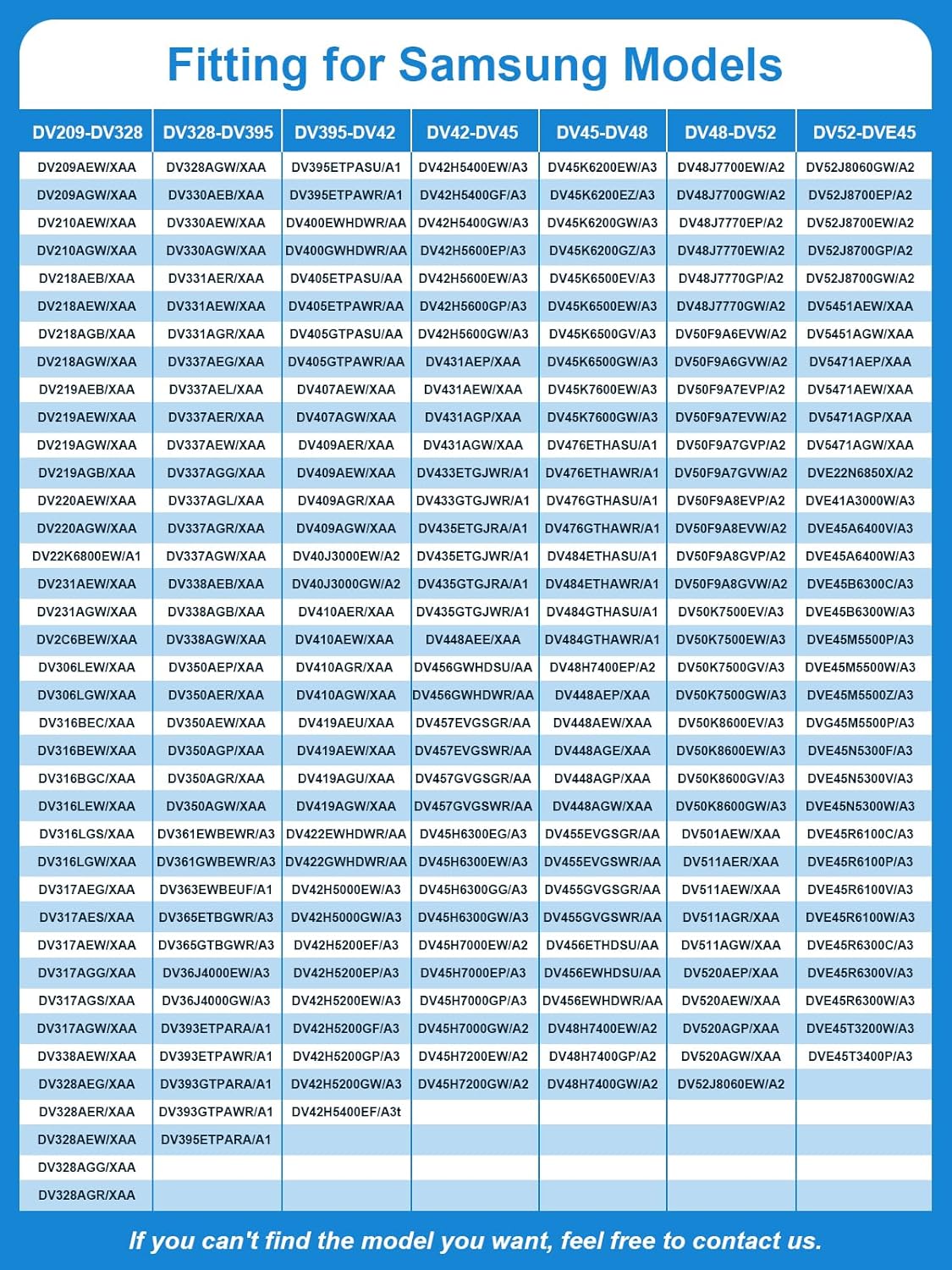 Fitting for Samsung Models

| DV209-DV328 | DV328-DV395 | DV395-DV42 | DV42-DV45 | DV45-DV48 | DV48-DV52 | DV52-DVE45 |
|---|---|---|---|---|---|---|
| DV209AEW/XAA | DV328AGW/XAA | DV395ETPASU/A1 | DV42H5400EW/A3 | DV45K6200EW/A3 | DV48J7700EW/A2 | DV52J8060GW/A2 |
| DV209AGW/XAA | DV330AEB/XAA | DV395ETPAWR/A1 | DV42H5400GF/A3 | DV45K6200EZ/A3 | DV48J7700GW/A2 | DV52J8700EP/A2 |
| DV210AEW/XAA | DV330AEW/XAA | DV400EWHDWR/AA | DV42H5400GW/A3 | DV45K6200GW/A3 | DV48J7770EP/A2 | DV52J8700EW/A2 |
| DV210AGW/XAA | DV330AGW/XAA | DV400GWHDWR/AA | DV42H5600EP/A3 | DV45K6200GZ/A3 | DV48J7770EW/A2 | DV52J8700GP/A2 |
| DV218AEB/XAA | DV331AER/XAA | DV405ETPASU/AA | DV42H5600EW/A3 | DV45K6500EV/A3 | DV48J7770GP/A2 | DV52J8700GW/A2 |
| DV218AEW/XAA | DV331AEW/XAA | DV405ETPAWR/AA | DV42H5600GP/A3 | DV45K6500EW/A3 | DV48J7770GW/A2 | DV5451AEW/XAA |
| DV218AGB/XAA | DV331AGR/XAA | DV405GTPASU/AA | DV42H5600GW/A3 | DV45K6500GV/A3 | DV50F9A6EVW/A2 | DV5451AGW/XAA |
| DV218AGW/XAA | DV337AEG/XAA | DV405GTPAWR/AA | DV431AEP/XAA | DV45K6500GW/A3 | DV50F9A6GVW/A2 | DV5471AEP/XAA |
| DV219AEB/XAA | DV337AEL/XAA | DV407AEW/XAA | DV431AEW/XAA | DV45K7600EW/A3 | DV50F9A7EVP/A2 | DV5471AEW/XAA |
| DV219AEW/XAA | DV337AER/XAA | DV407AGW/XAA | DV431AGP/XAA | DV45K7600GW/A3 | DV50F9A7EVW/A2 | DV5471AGP/XAA |
| DV219AGW/XAA | DV337AEW/XAA | DV409AER/XAA | DV431AGW/XAA | DV476ETHASU/A1 | DV50F9A7GVP/A2 | DV5471AGW/XAA |
| DV219AGB/XAA | DV337AGG/XAA | DV409AEW/XAA | DV433ETGJWR/A1 | DV476ETHAWR/A1 | DV50F9A7GVW/A2 | DVE22N6850X/A2 |
| DV220AEW/XAA | DV337AGL/XAA | DV409AGR/XAA | DV433GTGJWR/A1 | DV476GTHASU/A1 | DV50F9A8EVP/A2 | DVE41A3000W/A3 |
| DV220AGW/XAA | DV337AGR/XAA | DV409AGW/XAA | DV435ETGJRA/A1 | DV476GTHAWR/A1 | DV50F9A8EVW/A2 | DVE45A6400V/A3 |
| DV22K6800EW/A1 | DV337AGW/XAA | DV40J3000EW/A2 | DV435ETGJWR/A1 | DV484ETHASU/A1 | DV50F9A8GVP/A2 | DVE45A6400W/A3 |
| DV231AEW/XAA | DV338AEB/XAA | DV40J3000GW/A2 | DV435GTGJRA/A1 | DV484ETHAWR/A1 | DV50F9A8GVW/A2 | DVE45B6300C/A3 |
| DV231AGW/XAA | DV338AGB/XAA | DV410AER/XAA | DV435GTGJWR/A1 | DV484GTHASU/A1 | DV50K7500EV/A3 | DVE45B6300W/A3 |
| DV2C6BEW/XAA | DV338AGW/XAA | DV410AEW/XAA | DV448AEE/XAA | DV484GTHAWR/A1 | DV50K7500EW/A3 | DVE45M5500P/A3 |
| DV306LEW/XAA | DV350AEP/XAA | DV410AGR/XAA | DV456GWHDSU/AA | DV48H7400EP/A2 | DV50K7500GV/A3 | DVE45M5500W/A3 |
| DV306LGW/XAA | DV350AER/XAA | DV410AGW/XAA | DV456GWHDWR/AA | DV448AEP/XAA | DV50K7500GW/A3 | DVE45M5500Z/A3 |
| DV316BEC/XAA | DV350AEW/XAA | DV419AEU/XAA | DV457EVGSGR/AA | DV448AEW/XAA | DV50K8600EV/A3 | DVG45M5500P/A3 |
| DV316BEW/XAA | DV350AGP/XAA | DV419AEW/XAA | DV457EVGSWR/AA | DV448AGE/XAA | DV50K8600EW/A3 | DVE45N5300F/A3 |
| DV316BGC/XAA | DV350AGR/XAA | DV419AGU/XAA | DV457GVGSGR/AA | DV448AGP/XAA | DV50K8600GV/A3 | DVE45N5300V/A3 |
| DV316LEW/XAA | DV350AGW/XAA | DV419AGW/XAA | DV457GVGSWR/AA | DV448AGW/XAA | DV50K8600GW/A3 | DVE45N5300W/A3 |
| DV316LGS/XAA | DV361EWBEWR/A3 | DV422EWHDWR/AA | DV45H6300EG/A3 | DV455EVGSGR/AA | DV501AEW/XAA | DVE45R6100C/A3 |
| DV316LGW/XAA | DV361GWBEWR/A3 | DV422GWHDWR/AA | DV45H6300EW/A3 | DV455EVGSWR/AA | DV511AER/XAA | DVE45R6100P/A3 |
| DV317AEG/XAA | DV363EWBEUF/A1 | DV42H5000EW/A3 | DV45H6300GG/A3 | DV455GVGSGR/AA | DV511AEW/XAA | DVE45R6100V/A3 |
| DV317AES/XAA | DV365ETBGWR/A3 | DV42H5000GW/A3 | DV45H6300GW/A3 | DV455GVGSWR/AA | DV511AGR/XAA | DVE45R6100W/A3 |
| DV317AEW/XAA | DV365GTBGWR/A3 | DV42H5200EF/A3 | DV45H7000EW/A2 | DV456ETHDSU/AA | DV511AGW/XAA | DVE45R6300C/A3 |
| DV317AGG/XAA | DV36J4000EW/A3 | DV42H5200EP/A3 | DV45H7000EP/A3 | DV456EWHDSU/AA | DV520AEP/XAA | DVE45R6300V/A3 |
| DV317AGS/XAA | DV36J4000GW/A3 | DV42H5200EW/A3 | DV45H7000GP/A3 | DV456EWHDWR/AA | DV520AEW/XAA | DVE45R6300W/A3 |
| DV317AGW/XAA | DV393ETPARA/A1 | DV42H5200GF/A3 | DV45H7000GW/A2 | DV48H7400EW/A2 | DV520AGP/XAA | DVE45T3200W/A3 |
| DV338AEW/XAA | DV393ETPAWR/A1 | DV42H5200GP/A3 | DV45H7200EW/A2 | DV48H7400GP/A2 | DV520AGW/XAA | DVE45T3400P/A3 |
| DV328AEG/XAA | DV393GTPARA/A1 | DV42H5200GW/A3 | DV45H7200GW/A2 | DV48H7400GW/A2 | DV52J8060EW/A2 | |
| DV328AER/XAA | DV393GTPAWR/A1 | DV42H5400EF/A3t | | | | |
| DV328AEW/XAA | DV395ETPARA/A1 | | | | | |
| DV328AGG/XAA | | | | | | |
| DV328AGR/XAA | | | | | | |

If you can't find the model you want, feel free to contact us.